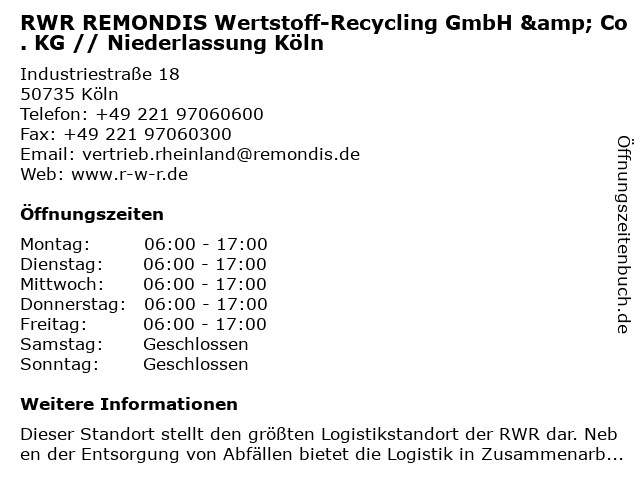 RWR REMONDIS Wertstoff-Recycling GmbH &amp; Co. KG // Niederlassung Köln

Industriestraße 18
50735 Köln
Telefon: +49 221 97060600
Fax: +49 221 97060300
Email: vertrieb.rheinland@remondis.de
Web: www.r-w-r.de

Öffnungszeiten

Montag: 06:00 - 17:00
Dienstag: 06:00 - 17:00
Mittwoch: 06:00 - 17:00
Donnerstag: 06:00 - 17:00
Freitag: 06:00 - 17:00
Samstag: Geschlossen
Sonntag: Geschlossen

Weitere Informationen

Dieser Standort stellt den größten Logistikstandort der RWR dar. Neben der Entsorgung von Abfällen bietet die Logistik in Zusammenarb...

Öffnungszeitenbuch.de